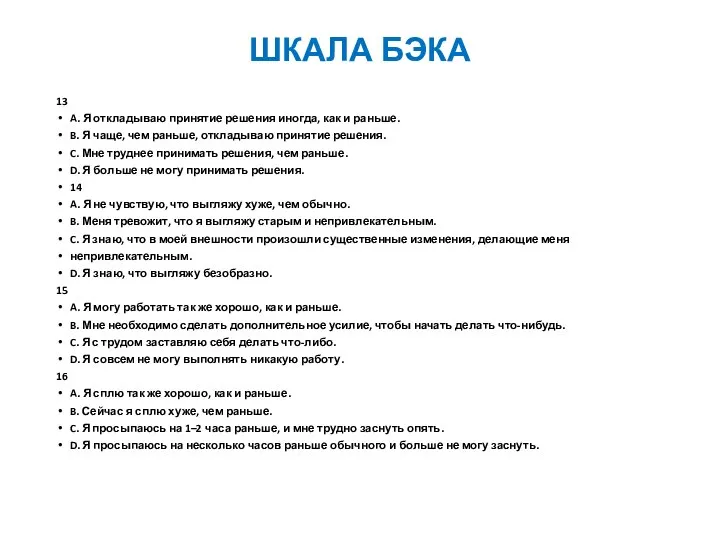 ШКАЛА БЭКА

13
• A. Я откладываю принятие решения иногда, как и раньше.
• B. Я чаще, чем раньше, откладываю принятие решения.
• C. Мне труднее принимать решения, чем раньше.
• D. Я больше не могу принимать решения.
• 14
• A. Я не чувствую, что выгляжу хуже, чем обычно.
• B. Меня тревожит, что я выгляжу старым и непривлекательным.
• C. Я знаю, что в моей внешности произошли существенные изменения, делающие меня
• непривлекательным.
• D. Я знаю, что выгляжу безобразно.
15
• A. Я могу работать так же хорошо, как и раньше.
• B. Мне необходимо сделать дополнительное усилие, чтобы начать делать что-нибудь.
• C. Я с трудом заставляю себя делать что-либо.
• D. Я совсем не могу выполнять никакую работу.
16
• A. Я сплю так же хорошо, как и раньше.
• B. Сейчас я сплю хуже, чем раньше.
• C. Я просыпаюсь на 1–2 часа раньше, и мне трудно заснуть опять.
• D. Я просыпаюсь на несколько часов раньше обычного и больше не могу заснуть.